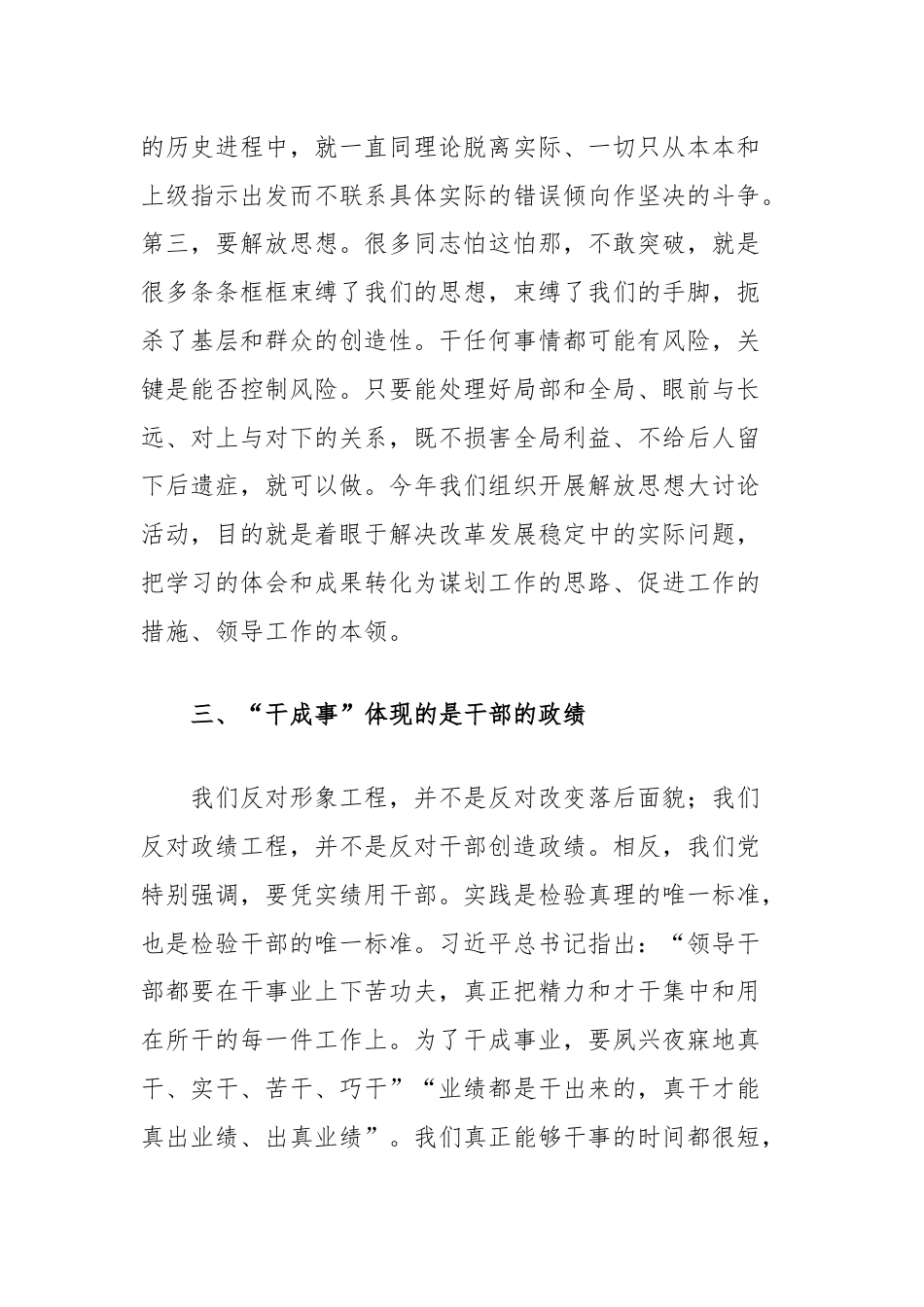 的历史进程中，就一直同理论脱离实际、一切只从本本和上级指示出发而不联系具体实际的错误倾向作坚决的斗争。第三，要解放思想。很多同志怕这怕那，不敢突破，就是很多条条框框束缚了我们的思想，束缚了我们的手脚，扼杀了基层和群众的创造性。干任何事情都可能有风险，关键是能否控制风险。只要能处理好局部和全局、眼前与长远、对上与对下的关系，既不损害全局利益、不给后人留下后遗症，就可以做。今年我们组织开展解放思想大讨论活动，目的就是着眼于解决改革发展稳定中的实际问题，把学习的体会和成果转化为谋划工作的思路、促进工作的措施、领导工作的本领。

三、“干成事”体现的是干部的政绩

我们反对形象工程，并不是反对改变落后面貌；我们反对政绩工程，并不是反对干部创造政绩。相反，我们党特别强调，要凭实绩用干部。实践是检验真理的唯一标准，也是检验干部的唯一标准。习近平总书记指出：“领导干部都要在干事业上下苦功夫，真正把精力和才干集中和用在所干的每一件工作上。为了干成事业，要夙兴夜寐地真干、实干、苦干、巧干”“业绩都是干出来的，真干才能真出业绩、出真业绩”。我们真正能够干事的时间都很短，